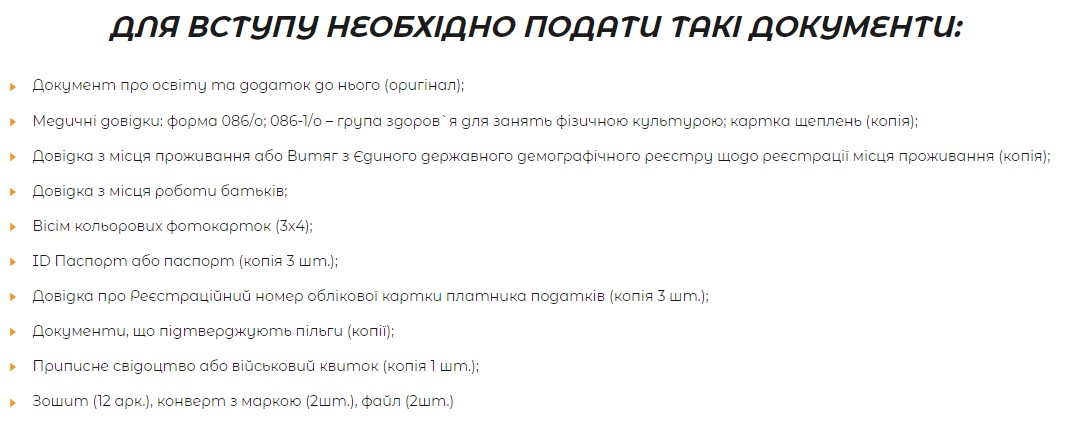 ДЛЯ ВСТУПУ НЕОБХІДНО ПОДАТИ ТАКІ ДОКУМЕНТИ:

Документ про освіту та додаток до нього (оригінал);

Медичні довідки: форма 086/о; 086-1/о – група здоров`я для занять фізичною культурою; картка щеплень (копія);

Довідка з місця проживання або Витяг з Єдиного державного демографічного реєстру щодо реєстрації місця проживання (копія);

Довідка з місця роботи батьків;

Вісім кольорових фотокарток (3х4);

ID Паспорт або паспорт (копія 3 шт.);

Довідка про Реєстраційний номер облікової картки платника податків (копія 3 шт.);

Документи, що підтверджують пільги (копії);

Приписне свідоцтво або військовий квиток (копія 1 шт.);

Зошит (12 арк.), конверт з маркою (2шт.), файл (2шт.)